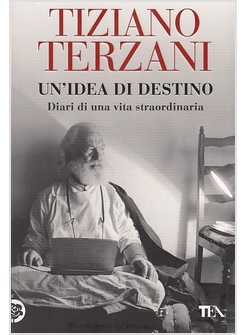 TIZIANO TERZANI

UN'IDEA DI DESTINO

Diari di una vita straordinaria

TEA